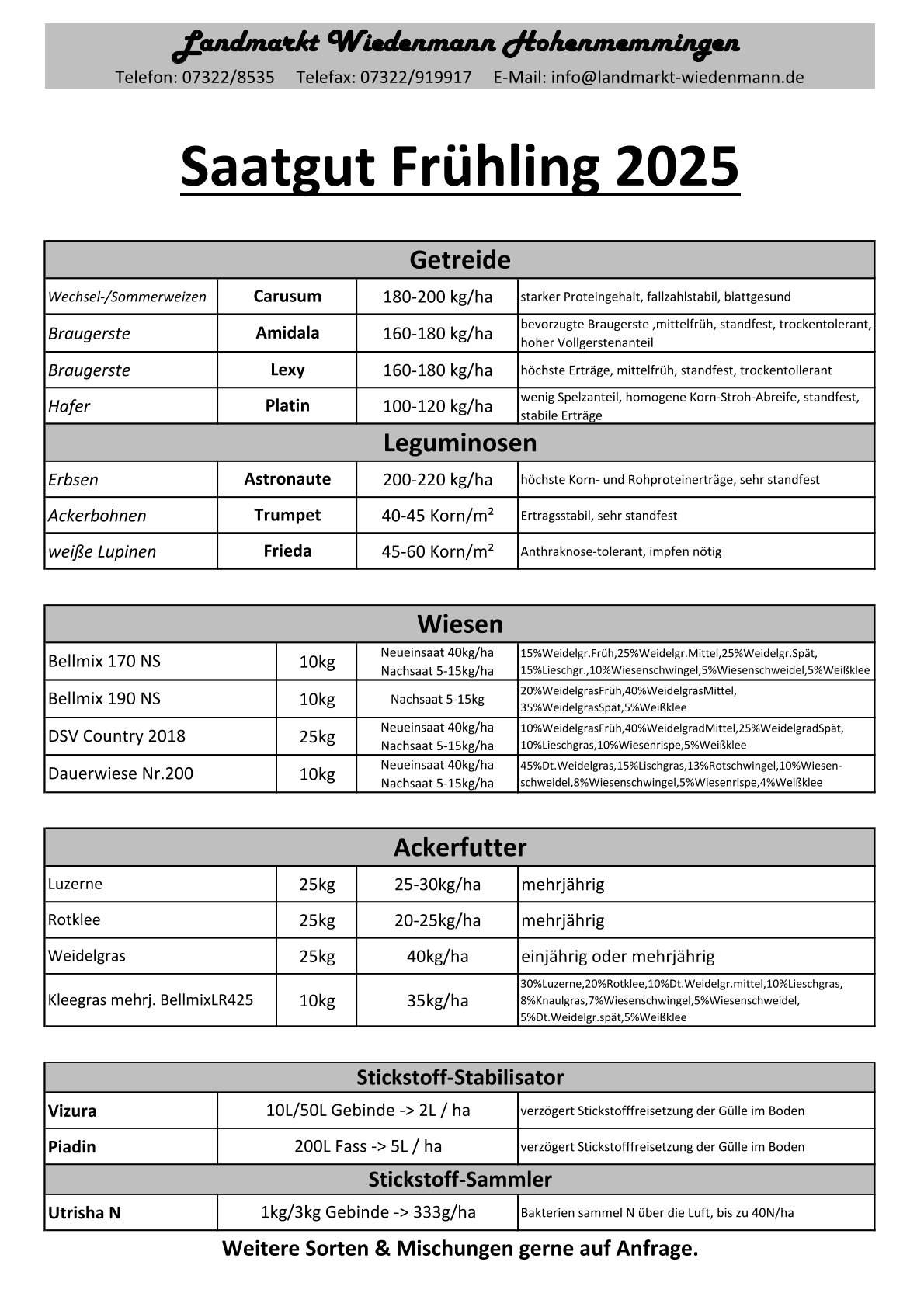 Landmarkt Wiedenmann Hohenmemmingen
Telefon: 07322/8535 Telefax: 07322/919917 E-Mail: info@landmarkt-wiedenmann.de

Saatgut Frühling 2025

| Getreide | | | |
|---|---|---|---|
| Wechsel-/Sommerweizen | Carusum | 180-200 kg/ha | starker Proteingehalt, fallzahlstabil, blattgesund |
| Braugerste | Amidala | 160-180 kg/ha | bevorzugte Braugerste ,mittelfrüh, standfest, trockentolerant, hoher Vollgerstenanteil |
| Braugerste | Lexy | 160-180 kg/ha | höchste Erträge, mittelfrüh, standfest, trockentollerant |
| Hafer | Platin | 100-120 kg/ha | wenig Spelzanteil, homogene Korn-Stroh-Abreife, standfest, stabile Erträge |
| Leguminosen | | | |
| Erbsen | Astronaute | 200-220 kg/ha | höchste Korn- und Rohproteinerträge, sehr standfest |
| Ackerbohnen | Trumpet | 40-45 Korn/m² | Ertragsstabil, sehr standfest |
| weiße Lupinen | Frieda | 45-60 Korn/m² | Anthraknose-tolerant, impfen nötig |

| Wiesen | | | |
|---|---|---|---|
| Bellmix 170 NS | 10kg | Neueinsaat 40kg/ha Nachsaat 5-15kg/ha | 15%Weidelgr.Früh,25%Weidelgr.Mittel,25%Weidelgr.Spät, 15%Lieschgr.,10%Wiesenschwingel,5%Wiesenschweidel,5%Weißklee |
| Bellmix 190 NS | 10kg | Nachsaat 5-15kg | 20%WeidelgrasFrüh,40%WeidelgrasMittel, 35%WeidelgrasSpät,5%Weißklee |
| DSV Country 2018 | 25kg | Neueinsaat 40kg/ha Nachsaat 5-15kg/ha | 10%WeidelgrasFrüh,40%WeidelgradMittel,25%WeidelgradSpät, 10%Lieschgras,10%Wiesenrispe,5%Weißklee |
| Dauerwiese Nr.200 | 10kg | Neueinsaat 40kg/ha Nachsaat 5-15kg/ha | 45%Dt.Weidelgras,15%Lischgras,13%Rotschwingel,10%Wiesenschweidel,8%Wiesenschwingel,5%Wiesenrispe,4%Weißklee |

| Ackerfutter | | | |
|---|---|---|---|
| Luzerne | 25kg | 25-30kg/ha | mehrjährig |
| Rotklee | 25kg | 20-25kg/ha | mehrjährig |
| Weidelgras | 25kg | 40kg/ha | einjährig oder mehrjährig |
| Kleegras mehrj. BellmixLR425 | 10kg | 35kg/ha | 30%Luzerne,20%Rotklee,10%Dt.Weidelgr.mittel,10%Lieschgras, 8%Knaulgras,7%Wiesenschwingel,5%Wiesenschweidel, 5%Dt.Weidelgr.spät,5%Weißklee |

| Stickstoff-Stabilisator | | |
|---|---|---|
| Vizura | 10L/50L Gebinde -> 2L / ha | verzögert Stickstofffreisetzung der Gülle im Boden |
| Piadin | 200L Fass -> 5L / ha | verzögert Stickstofffreisetzung der Gülle im Boden |
| Stickstoff-Sammler | | |
| Utrisha N | 1kg/3kg Gebinde -> 333g/ha | Bakterien sammel N über die Luft, bis zu 40N/ha |

Weitere Sorten & Mischungen gerne auf Anfrage.